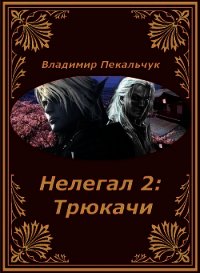 Владимир Пекальчук

Нелегал 2:
Трюкачи